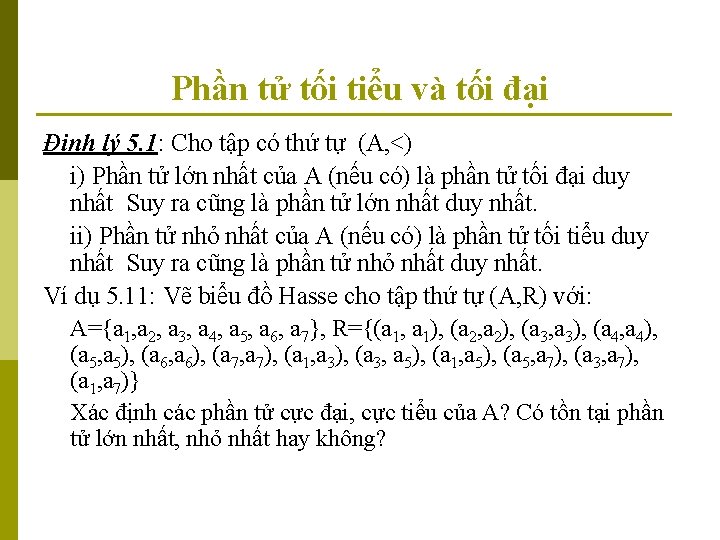 Phần tử tối tiểu và tối đại

Định lý 5.1: Cho tập có thứ tự (A,<)

i) Phần tử lớn nhất của A (nếu có) là phần tử tối đại duy nhất Suy ra cũng là phần tử lớn nhất duy nhất.

ii) Phần tử nhỏ nhất của A (nếu có) là phần tử tối tiểu duy nhất Suy ra cũng là phần tử nhỏ nhất duy nhất.

Ví dụ 5.11: Vẽ biểu đồ Hasse cho tập thứ tự (A,R) với:

A={$a_1$,$a_2$, $a_3$, $a_4$, $a_5$, $a_6$, $a_7$}, R={($a_1$, $a_1$), ($a_2$,$a_2$), ($a_3$,$a_3$), ($a_4$,$a_4$), ($a_5$,$a_5$), ($a_6$,$a_6$), ($a_7$,$a_7$), ($a_1$,$a_3$), ($a_3$, $a_5$), ($a_1$,$a_5$), ($a_5$,$a_7$), ($a_3$,$a_7$), ($a_1$,$a_7$)}

Xác định các phần tử cực đại, cực tiểu của A? Có tồn tại phần tử lớn nhất, nhỏ nhất hay không?